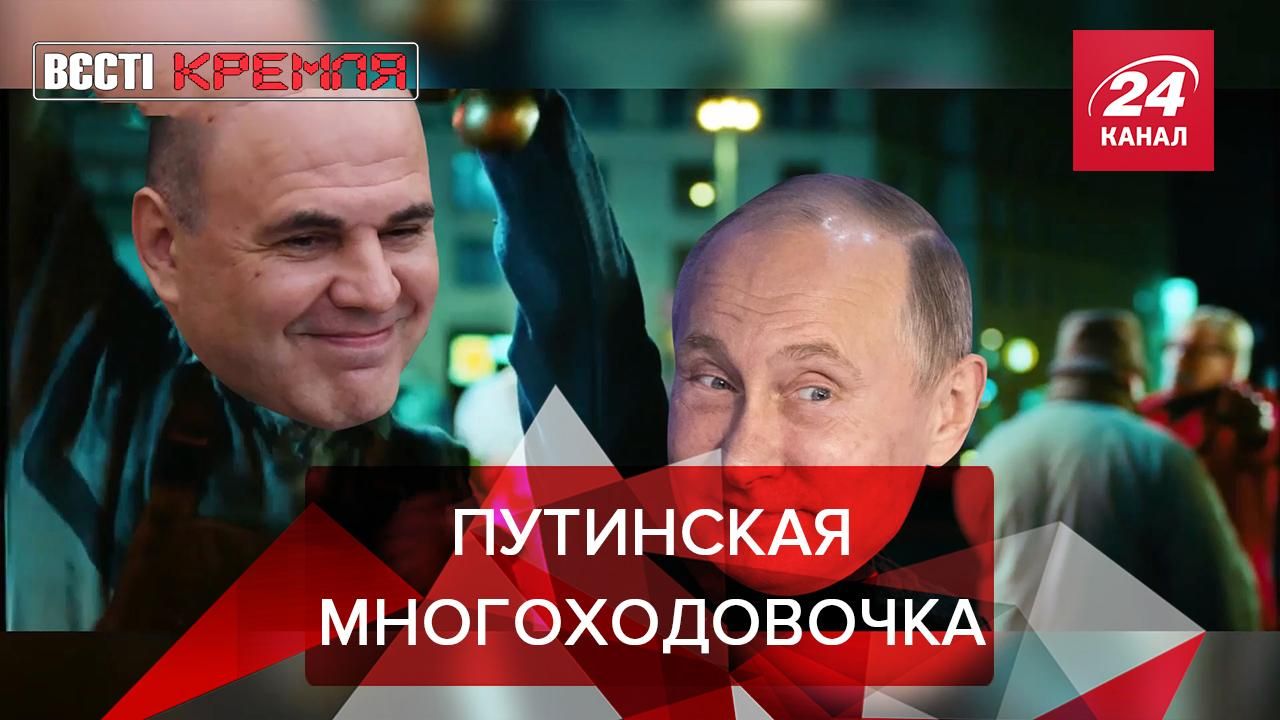 ВЄСТІ КРЕМЛЯ

24 КАНАЛ

ПУТИНСКАЯ МНОГОХОДОВОЧКА